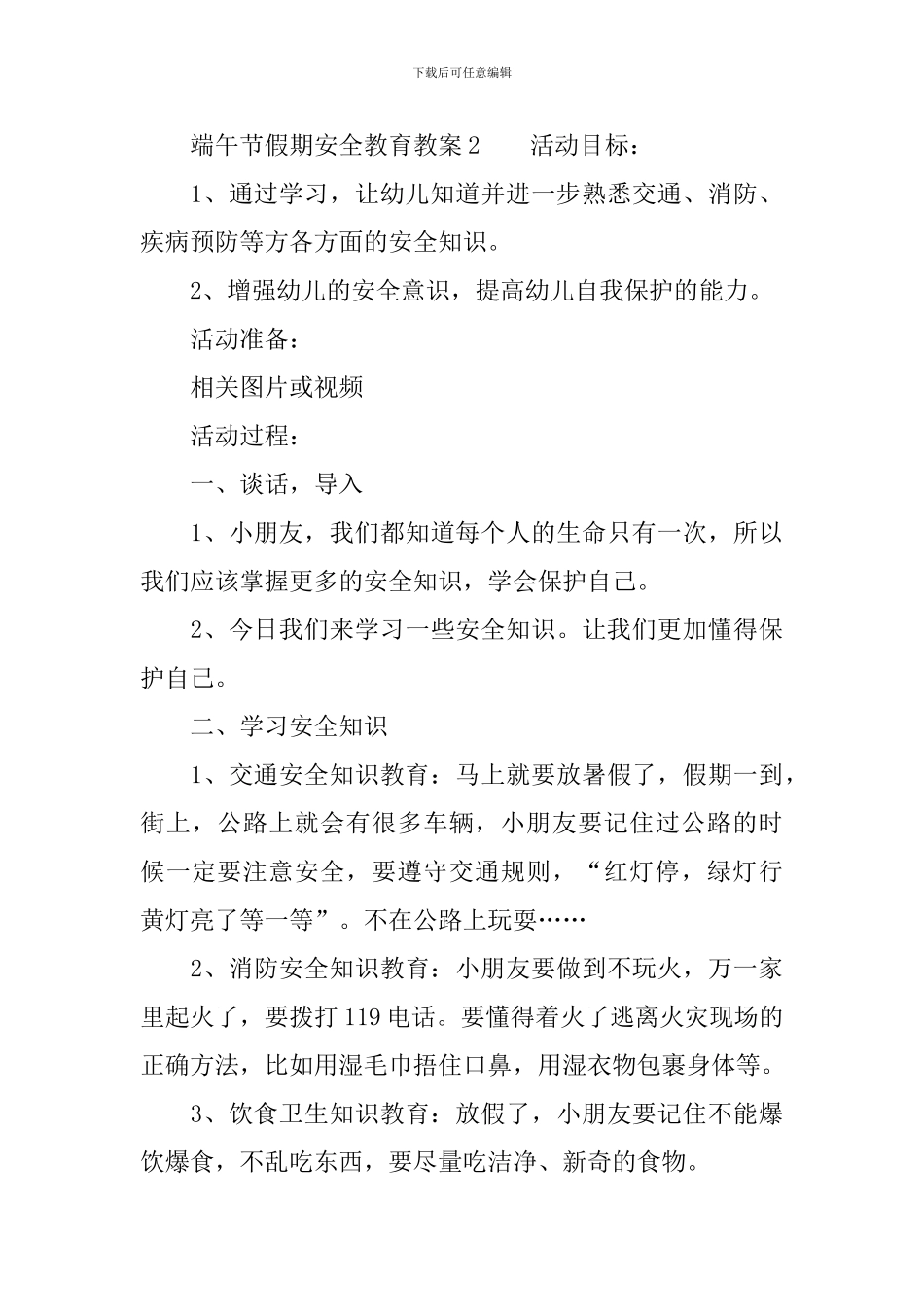 下载后可任意编辑

端午节假期安全教育教案2　　活动目标：

1、通过学习，让幼儿知道并进一步熟悉交通、消防、疾病预防等方各方面的安全知识。

2、增强幼儿的安全意识，提高幼儿自我保护的能力。

活动准备：

相关图片或视频

活动过程：

一、谈话，导入

1、小朋友，我们都知道每个人的生命只有一次，所以我们应该掌握更多的安全知识，学会保护自己。

2、今日我们来学习一些安全知识。让我们更加懂得保护自己。

二、学习安全知识

1、交通安全知识教育：马上就要放暑假了，假期一到，街上，公路上就会有很多车辆，小朋友要记住过公路的时候一定要注意安全，要遵守交通规则，“红灯停，绿灯行黄灯亮了等一等”。不在公路上玩耍……

2、消防安全知识教育：小朋友要做到不玩火，万一家里起火了，要拨打119电话。要懂得着火了逃离火灾现场的正确方法，比如用湿毛巾捂住口鼻，用湿衣物包裹身体等。

3、饮食卫生知识教育：放假了，小朋友要记住不能爆饮爆食，不乱吃东西，要尽量吃洁净、新奇的食物。